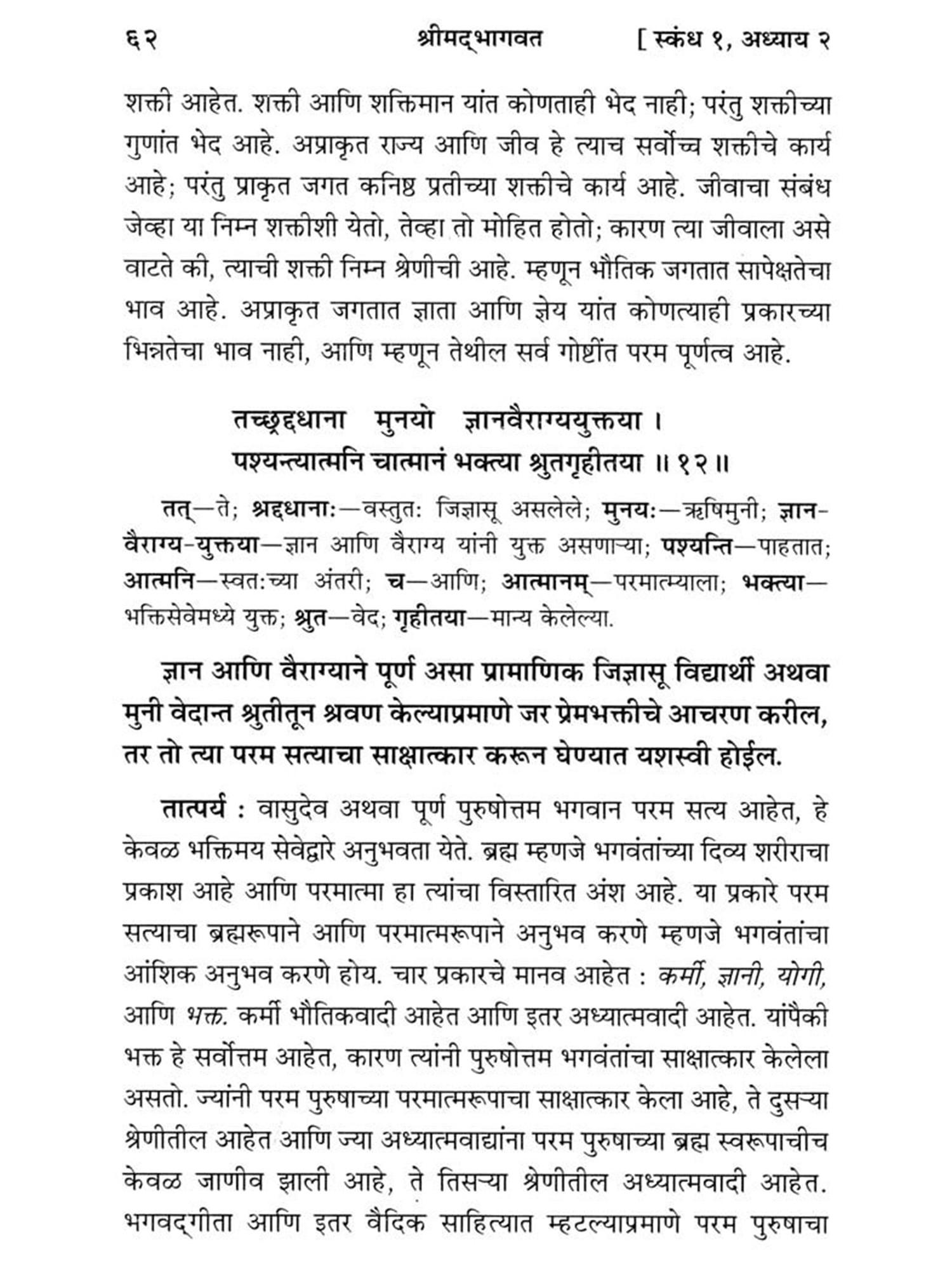 ६२ श्रीमद्‌भागवत [ स्कंध १, अध्याय २

शक्ती आहेत. शक्ती आणि शक्तिमान यांत कोणताही भेद नाही; परंतु शक्तीच्या गुणांत भेद आहे. अप्राकृत राज्य आणि जीव हे त्याच सर्वोच्च शक्तीचे कार्य आहे; परंतु प्राकृत जगत कनिष्ठ प्रतीच्या शक्तीचे कार्य आहे. जीवाचा संबंध जेव्हा या निम्न शक्तीशी येतो, तेव्हा तो मोहित होतो; कारण त्या जीवाला असे वाटते की, त्याची शक्ती निम्न श्रेणीची आहे. म्हणून भौतिक जगतात सापेक्षतेचा भाव आहे. अप्राकृत जगतात ज्ञाता आणि ज्ञेय यांत कोणत्याही प्रकारच्या भिन्नतेचा भाव नाही, आणि म्हणून तेथील सर्व गोष्टींत परम पूर्णत्व आहे.

तच्छ्रद्दधाना मुनयो ज्ञानवैराग्ययुक्तया ।
पश्यन्त्यात्मनि चात्मानं भक्त्या श्रुतगृहीतया ॥ १२ ॥

तत्—ते; श्रद्दधानाः—वस्तुतः जिज्ञासू असलेले; मुनयः—ऋषिमुनी; ज्ञान-वैराग्य-युक्तया—ज्ञान आणि वैराग्य यांनी युक्त असणाऱ्या; पश्यन्ति—पाहतात; आत्मनि—स्वतःच्या अंतरी; च—आणि; आत्मानम्—परमात्म्याला; भक्त्या—भक्तिसेवेमध्ये युक्त; श्रुत—वेद; गृहीतया—मान्य केलेल्या.

ज्ञान आणि वैराग्याने पूर्ण असा प्रामाणिक जिज्ञासू विद्यार्थी अथवा मुनी वेदान्त श्रुतीतून श्रवण केल्याप्रमाणे जर प्रेमभक्तीचे आचरण करील, तर तो त्या परम सत्याचा साक्षात्कार करून घेण्यात यशस्वी होईल.

तात्पर्य : वासुदेव अथवा पूर्ण पुरुषोत्तम भगवान परम सत्य आहेत, हे केवळ भक्तिमय सेवेद्वारे अनुभवता येते. ब्रह्म म्हणजे भगवंतांच्या दिव्य शरीराचा प्रकाश आहे आणि परमात्मा हा त्यांचा विस्तारित अंश आहे. या प्रकारे परम सत्याचा ब्रह्मरूपाने आणि परमात्मरूपाने अनुभव करणे म्हणजे भगवंतांचा आंशिक अनुभव करणे होय. चार प्रकारचे मानव आहेत : कर्मी, ज्ञानी, योगी, आणि भक्त. कर्मी भौतिकवादी आहेत आणि इतर अध्यात्मवादी आहेत. यांपैकी भक्त हे सर्वोत्तम आहेत, कारण त्यांनी पुरुषोत्तम भगवंतांचा साक्षात्कार केलेला असतो. ज्यांनी परम पुरुषाच्या परमात्मरूपाचा साक्षात्कार केला आहे, ते दुसऱ्या श्रेणीतील आहेत आणि ज्या अध्यात्मवाद्यांना परम पुरुषाच्या ब्रह्म स्वरूपाचीच केवळ जाणीव झाली आहे, ते तिसऱ्या श्रेणीतील अध्यात्मवादी आहेत. भगवद्‌गीता आणि इतर वैदिक साहित्यात म्हटल्याप्रमाणे परम पुरुषाचा